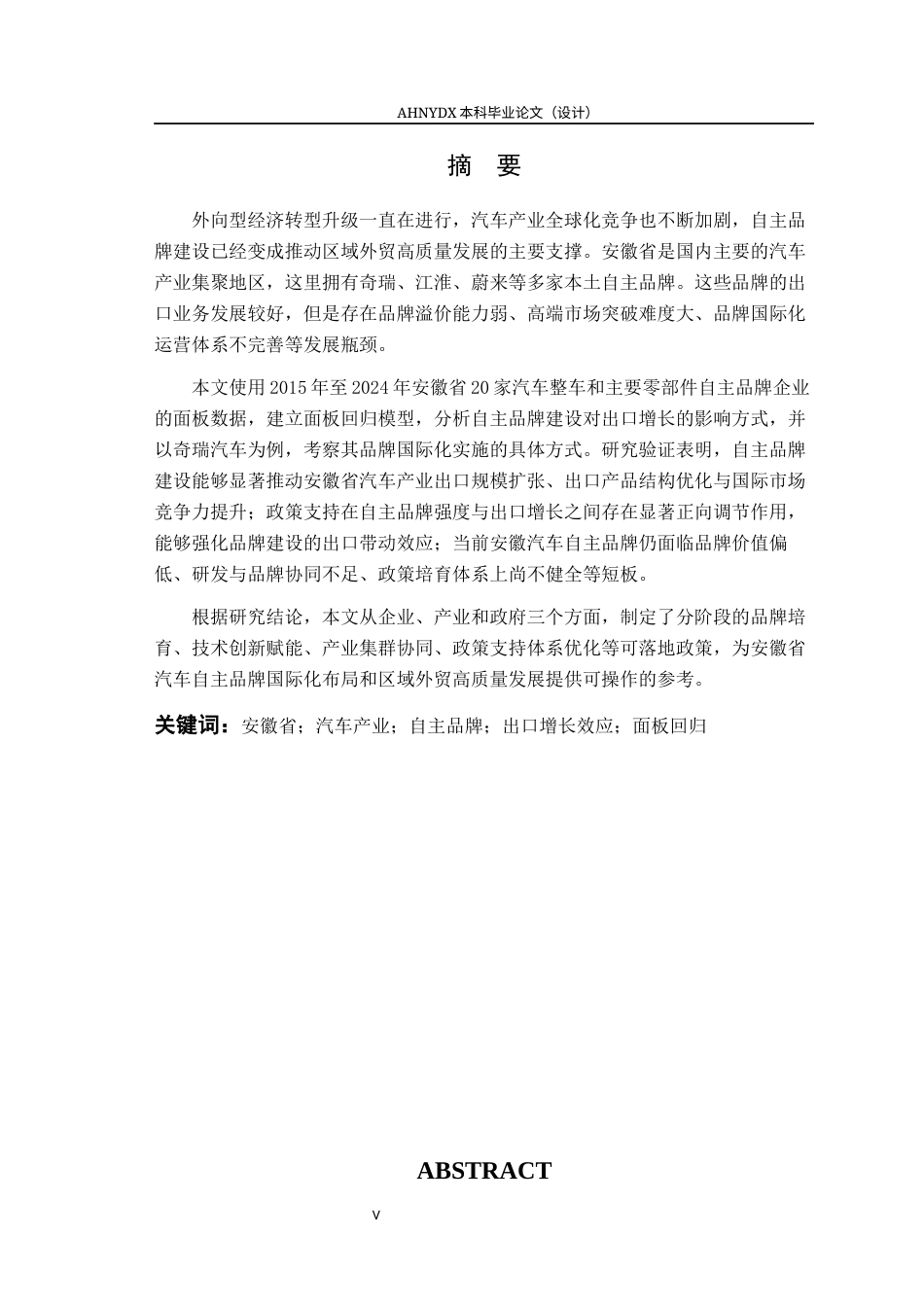 AHNYDX 本科毕业论文（设计）

摘 要

外向型经济转型升级一直在进行，汽车产业全球化竞争也不断加剧，自主品牌建设已经变成推动区域外贸高质量发展的主要支撑。安徽省是国内主要的汽车产业集聚地区，这里拥有奇瑞、江淮、蔚来等多家本土自主品牌。这些品牌的出口业务发展较好，但是存在品牌溢价能力弱、高端市场突破难度大、品牌国际化运营体系不完善等发展瓶颈。

本文使用 2015 年至 2024 年安徽省 20 家汽车整车和主要零部件自主品牌企业的面板数据，建立面板回归模型，分析自主品牌建设对出口增长的影响方式，并以奇瑞汽车为例，考察其品牌国际化实施的具体方式。研究验证表明，自主品牌建设能够显著推动安徽省汽车产业出口规模扩张、出口产品结构优化与国际市场竞争力提升；政策支持在自主品牌强度与出口增长之间存在显著正向调节作用，能够强化品牌建设的出口带动效应；当前安徽汽车自主品牌仍面临品牌价值偏低、研发与品牌协同不足、政策培育体系上尚不健全等短板。

根据研究结论，本文从企业、产业和政府三个方面，制定了分阶段的品牌培育、技术创新赋能、产业集群协同、政策支持体系优化等可落地政策，为安徽省汽车自主品牌国际化布局和区域外贸高质量发展提供可操作的参考。

关键词：安徽省；汽车产业；自主品牌；出口增长效应；面板回归

ABSTRACT

V